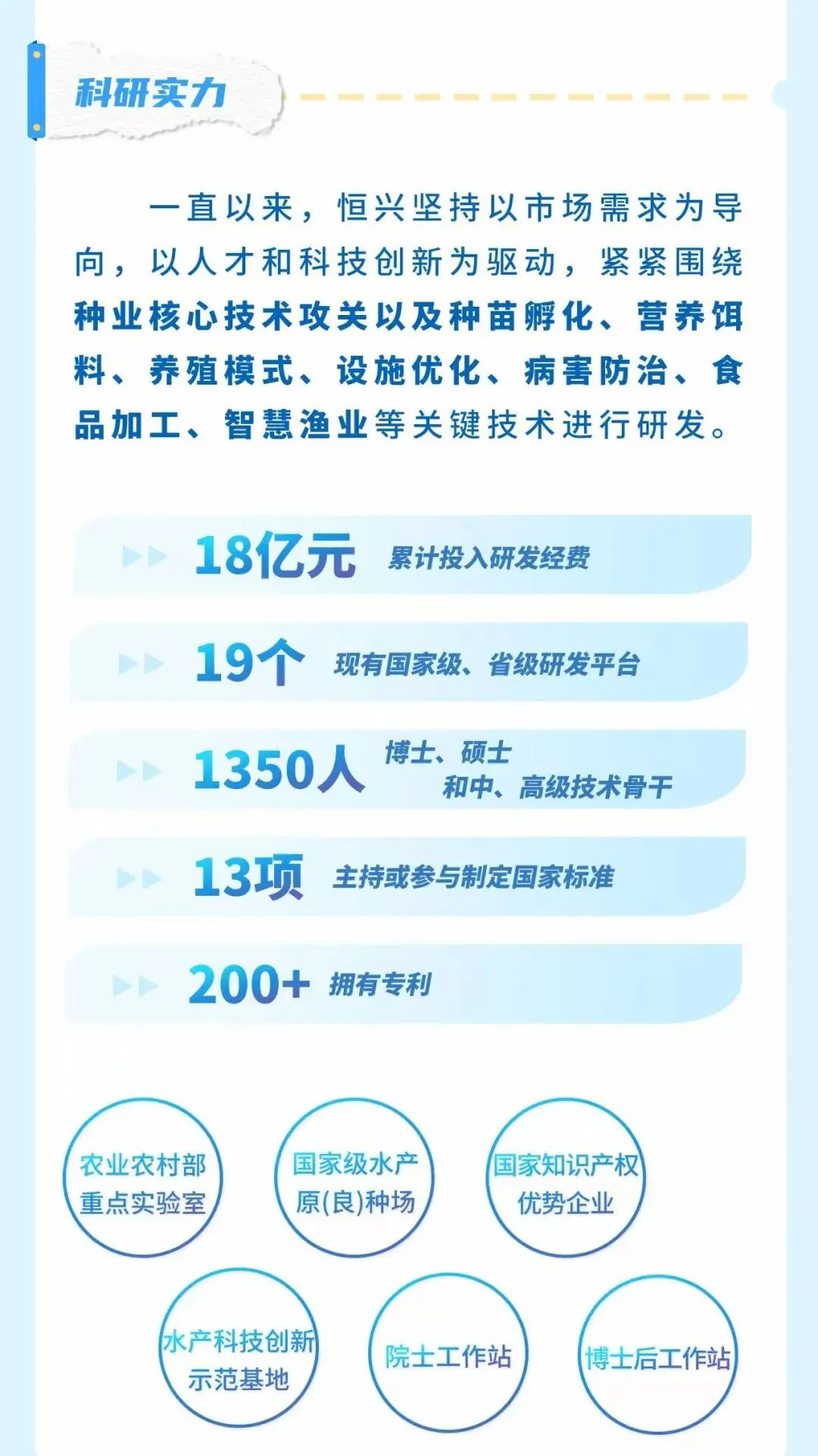 科研实力

一直以来，恒兴坚持以市场需求为导向，以人才和科技创新为驱动，紧紧围绕种业核心技术攻关以及种苗孵化、营养饵料、养殖模式、设施优化、病害防治、食品加工、智慧渔业等关键技术进行研发。

18亿元 累计投入研发经费

19个 现有国家级、省级研发平台

1350人 博士、硕士和中、高级技术骨干

13项 主持或参与制定国家标准

200+ 拥有专利

农业农村部重点实验室

国家级水产原(良)种场

国家知识产权优势企业

水产科技创新示范基地

院士工作站

博士后工作站